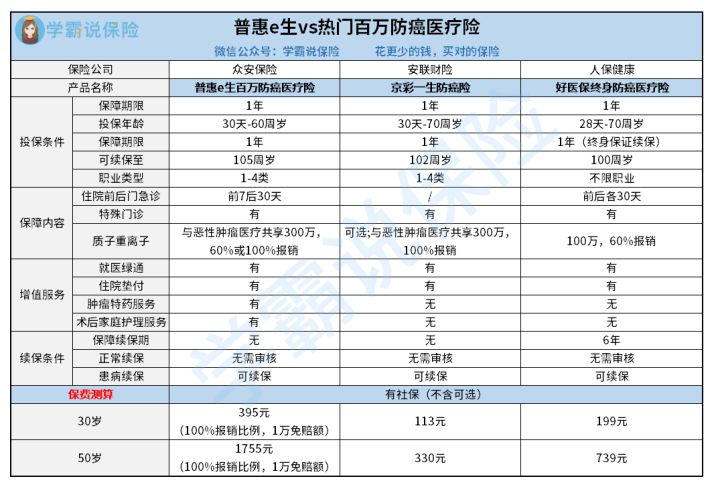 学霸说保险

普惠e生vs热门百万防癌医疗险

微信公众号：学霸说保险　　花更少的钱，买对的保险

| 保险公司 | | 众安保险 | 安联财险 | 人保健康 |
|---|---|---|---|---|
| 产品名称 | | 普惠e生百万防癌医疗险 | 京彩一生防癌险 | 好医保终身防癌医疗险 |
| 投保条件 | 保障期限 | 1年 | 1年 | 1年 |
| | 投保年龄 | 30天-60周岁 | 30天-70周岁 | 28天-70周岁 |
| | 保障期限 | 1年 | 1年 | 1年（终身保证续保） |
| | 可续保至 | 105周岁 | 102周岁 | 100周岁 |
| | 职业类型 | 1-4类 | 1-4类 | 不限职业 |
| 保障内容 | 住院前后门急诊 | 前7后30天 | / | 前后各30天 |
| | 特殊门诊 | 有 | 有 | 有 |
| | 质子重离子 | 与恶性肿瘤医疗共享300万，60%或100%报销 | 可选;与恶性肿瘤医疗共享300万，100%报销 | 100万，60%报销 |
| 增值服务 | 就医绿通 | 有 | 有 | 有 |
| | 住院垫付 | 有 | 有 | 有 |
| | 肿瘤特药服务 | 有 | 无 | 无 |
| | 术后家庭护理服务 | 有 | 无 | 无 |
| 续保条件 | 保障续保期 | 无 | 无 | 6年 |
| | 正常续保 | 无需审核 | 无需审核 | 无需审核 |
| | 患病续保 | 可续保 | 可续保 | 可续保 |
| 保费测算 | | 有社保（不含可选） | | |
| 30岁 | | 395元（100%报销比例，1万免赔额） | 113元 | 199元 |
| 50岁 | | 1755元（100%报销比例，1万免赔额） | 330元 | 739元 |

学霸说保险